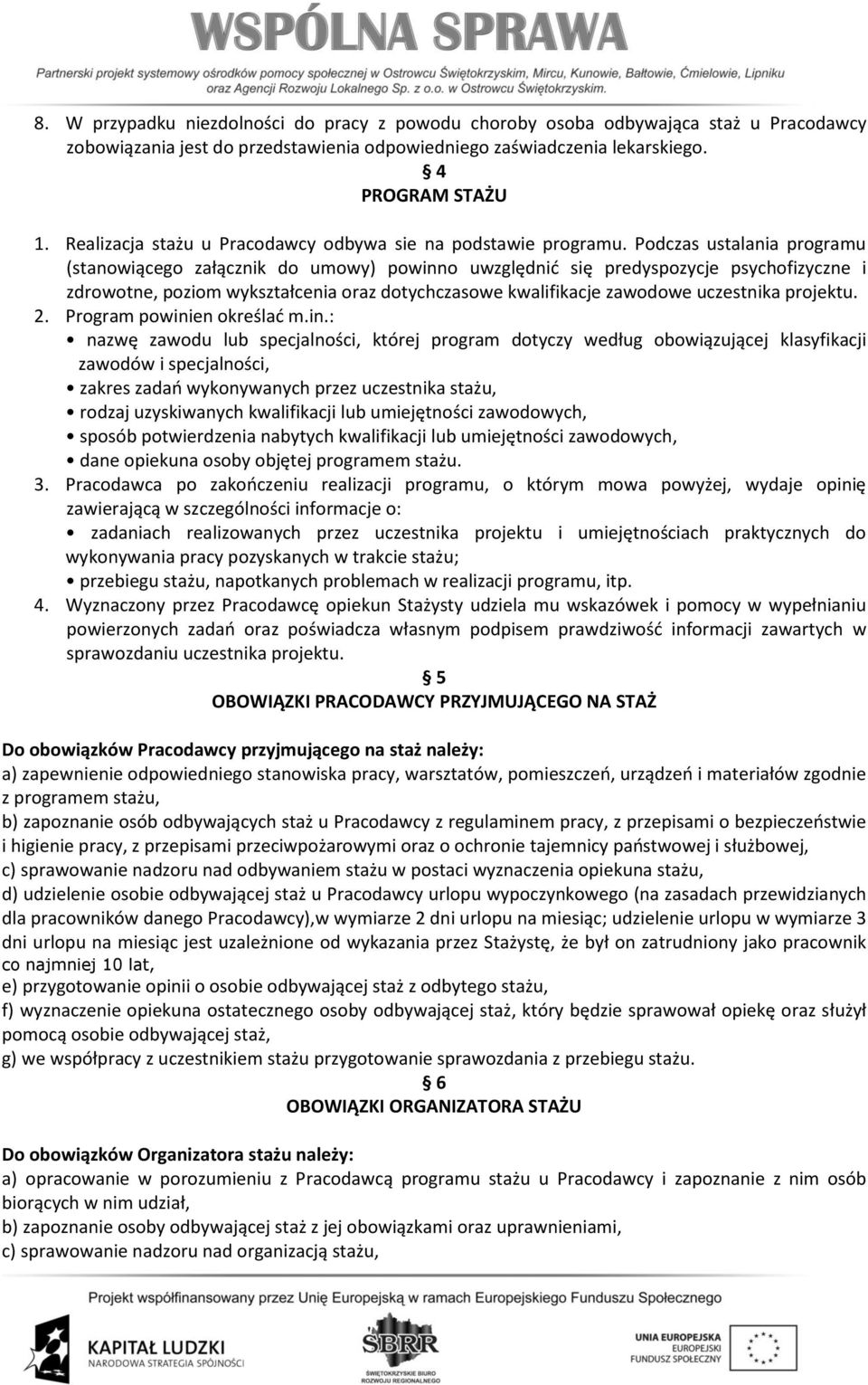 WSPÓLNA SPRAWA
Partnerski projekt systemowy ośrodków pomocy społecznej w Ostrowcu Świętokrzyskim, Mircu, Kunowie, Bałtowie, Ćmielowie, Lipniku oraz Agencji Rozwoju Lokalnego Sp. z o.o. w Ostrowcu Świętokrzyskim.

8. W przypadku niezdolności do pracy z powodu choroby osoba odbywająca staż u Pracodawcy zobowiązania jest do przedstawienia odpowiedniego zaświadczenia lekarskiego.

§ 4
PROGRAM STAŻU

1. Realizacja stażu u Pracodawcy odbywa sie na podstawie programu. Podczas ustalania programu (stanowiącego załącznik do umowy) powinno uwzględnić się predyspozycje psychofizyczne i zdrowotne, poziom wykształcenia oraz dotychczasowe kwalifikacje zawodowe uczestnika projektu.
2. Program powinien określać m.in.:
• nazwę zawodu lub specjalności, której program dotyczy według obowiązującej klasyfikacji zawodów i specjalności,
• zakres zadań wykonywanych przez uczestnika stażu,
• rodzaj uzyskiwanych kwalifikacji lub umiejętności zawodowych,
• sposób potwierdzenia nabytych kwalifikacji lub umiejętności zawodowych,
• dane opiekuna osoby objętej programem stażu.
3. Pracodawca po zakończeniu realizacji programu, o którym mowa powyżej, wydaje opinię zawierającą w szczególności informacje o:
• zadaniach realizowanych przez uczestnika projektu i umiejętnościach praktycznych do wykonywania pracy pozyskanych w trakcie stażu;
• przebiegu stażu, napotkanych problemach w realizacji programu, itp.
4. Wyznaczony przez Pracodawcę opiekun Stażysty udziela mu wskazówek i pomocy w wypełnianiu powierzonych zadań oraz poświadcza własnym podpisem prawdziwość informacji zawartych w sprawozdaniu uczestnika projektu.

§ 5
OBOWIĄZKI PRACODAWCY PRZYJMUJĄCEGO NA STAŻ

Do obowiązków Pracodawcy przyjmującego na staż należy:
a) zapewnienie odpowiedniego stanowiska pracy, warsztatów, pomieszczeń, urządzeń i materiałów zgodnie z programem stażu,
b) zapoznanie osób odbywających staż u Pracodawcy z regulaminem pracy, z przepisami o bezpieczeństwie i higienie pracy, z przepisami przeciwpożarowymi oraz o ochronie tajemnicy państwowej i służbowej,
c) sprawowanie nadzoru nad odbywaniem stażu w postaci wyznaczenia opiekuna stażu,
d) udzielenie osobie odbywającej staż u Pracodawcy urlopu wypoczynkowego (na zasadach przewidzianych dla pracowników danego Pracodawcy),w wymiarze 2 dni urlopu na miesiąc; udzielenie urlopu w wymiarze 3 dni urlopu na miesiąc jest uzależnione od wykazania przez Stażystę, że był on zatrudniony jako pracownik co najmniej 10 lat,
e) przygotowanie opinii o osobie odbywającej staż z odbytego stażu,
f) wyznaczenie opiekuna ostatecznego osoby odbywającej staż, który będzie sprawował opiekę oraz służył pomocą osobie odbywającej staż,
g) we współpracy z uczestnikiem stażu przygotowanie sprawozdania z przebiegu stażu.

§ 6
OBOWIĄZKI ORGANIZATORA STAŻU

Do obowiązków Organizatora stażu należy:
a) opracowanie w porozumieniu z Pracodawcą programu stażu u Pracodawcy i zapoznanie z nim osób biorących w nim udział,
b) zapoznanie osoby odbywającej staż z jej obowiązkami oraz uprawnieniami,
c) sprawowanie nadzoru nad organizacją stażu,

Projekt współfinansowany przez Unię Europejską w ramach Europejskiego Funduszu Społecznego
KAPITAŁ LUDZKI
NARODOWA STRATEGIA SPÓJNOŚCI
SBRR
ŚWIĘTOKRZYSKIE BIURO ROZWOJU REGIONALNEGO
UNIA EUROPEJSKA
EUROPEJSKI
FUNDUSZ SPOŁECZNY